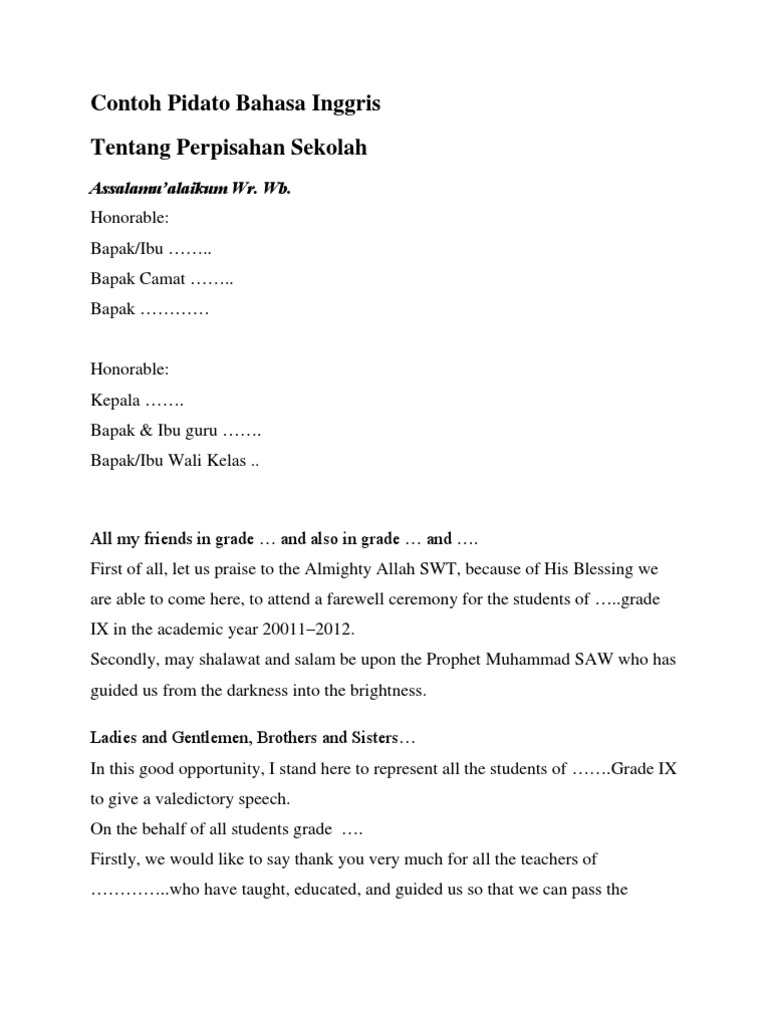 Contoh Pidato Bahasa Inggris

Tentang Perpisahan Sekolah

Assalamu'alaikum Wr. Wb.

Honorable:
Bapak/Ibu ……..
Bapak Camat ……..
Bapak …………

Honorable:
Kepala …….
Bapak & Ibu guru …….
Bapak/Ibu Wali Kelas ..

All my friends in grade … and also in grade … and ….
First of all, let us praise to the Almighty Allah SWT, because of His Blessing we are able to come here, to attend a farewell ceremony for the students of …..grade IX in the academic year 20011–2012.
Secondly, may shalawat and salam be upon the Prophet Muhammad SAW who has guided us from the darkness into the brightness.

Ladies and Gentlemen, Brothers and Sisters…
In this good opportunity, I stand here to represent all the students of …….Grade IX to give a valedictory speech.
On the behalf of all students grade ….
Firstly, we would like to say thank you very much for all the teachers of …………..who have taught, educated, and guided us so that we can pass the